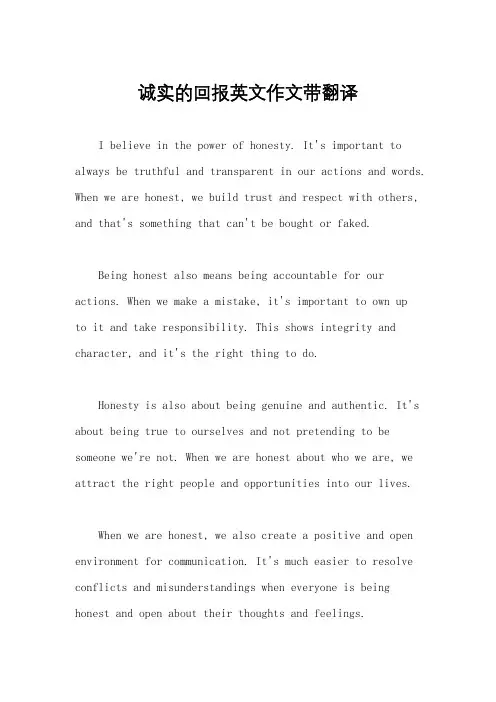 诚实的回报英文作文带翻译

I believe in the power of honesty. It's important to always be truthful and transparent in our actions and words. When we are honest, we build trust and respect with others, and that's something that can't be bought or faked.

Being honest also means being accountable for our actions. When we make a mistake, it's important to own up to it and take responsibility. This shows integrity and character, and it's the right thing to do.

Honesty is also about being genuine and authentic. It's about being true to ourselves and not pretending to be someone we're not. When we are honest about who we are, we attract the right people and opportunities into our lives.

When we are honest, we also create a positive and open environment for communication. It's much easier to resolve conflicts and misunderstandings when everyone is being honest and open about their thoughts and feelings.